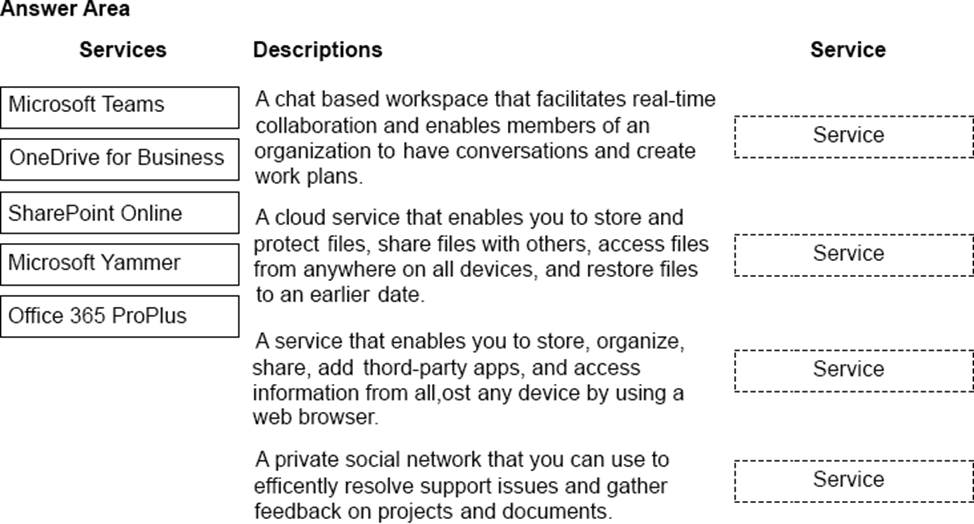 Answer Area

Services

Microsoft Teams

OneDrive for Business

SharePoint Online

Microsoft Yammer

Office 365 ProPlus

Descriptions

A chat based workspace that facilitates real-time collaboration and enables members of an organization to have conversations and create work plans.

A cloud service that enables you to store and protect files, share files with others, access files from anywhere on all devices, and restore files to an earlier date.

A service that enables you to store, organize, share, add thord-party apps, and access information from all,ost any device by using a web browser.

A private social network that you can use to efficently resolve support issues and gather feedback on projects and documents.

Service

Service

Service

Service

Service